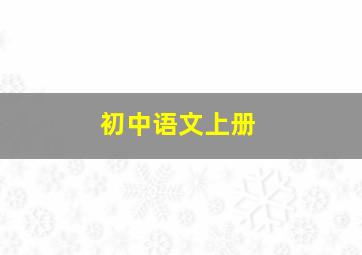 初中语文上册